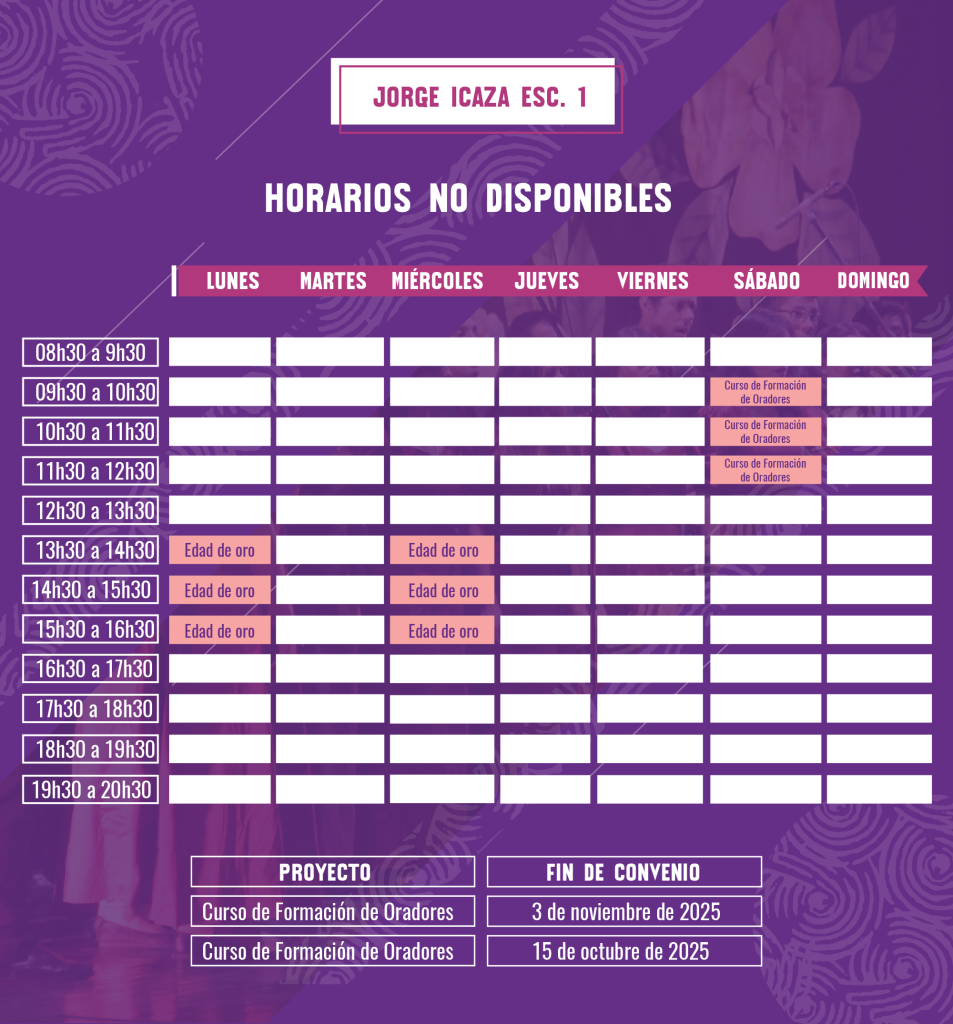 JORGE ICAZA ESC. 1

HORARIOS NO DISPONIBLES

| | LUNES | MARTES | MIÉRCOLES | JUEVES | VIERNES | SÁBADO | DOMINGO |
|---|---|---|---|---|---|---|---|
| 08h30 a 9h30 | | | | | | | |
| 09h30 a 10h30 | | | | | | Curso de Formación de Oradores | |
| 10h30 a 11h30 | | | | | | Curso de Formación de Oradores | |
| 11h30 a 12h30 | | | | | | Curso de Formación de Oradores | |
| 12h30 a 13h30 | | | | | | | |
| 13h30 a 14h30 | Edad de oro | | Edad de oro | | | | |
| 14h30 a 15h30 | Edad de oro | | Edad de oro | | | | |
| 15h30 a 16h30 | Edad de oro | | Edad de oro | | | | |
| 16h30 a 17h30 | | | | | | | |
| 17h30 a 18h30 | | | | | | | |
| 18h30 a 19h30 | | | | | | | |
| 19h30 a 20h30 | | | | | | | |

| PROYECTO | FIN DE CONVENIO |
|---|---|
| Curso de Formación de Oradores | 3 de noviembre de 2025 |
| Curso de Formación de Oradores | 15 de octubre de 2025 |